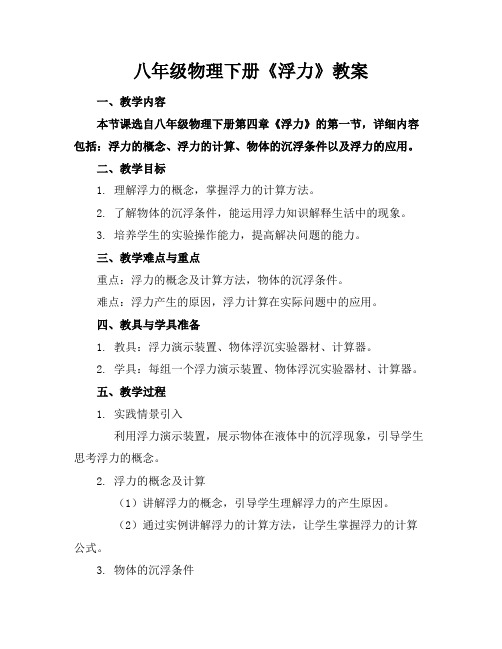 八年级物理下册《浮力》教案

一、教学内容

本节课选自八年级物理下册第四章《浮力》的第一节，详细内容包括：浮力的概念、浮力的计算、物体的沉浮条件以及浮力的应用。

二、教学目标

1. 理解浮力的概念，掌握浮力的计算方法。

2. 了解物体的沉浮条件，能运用浮力知识解释生活中的现象。

3. 培养学生的实验操作能力，提高解决问题的能力。

三、教学难点与重点

重点：浮力的概念及计算方法，物体的沉浮条件。

难点：浮力产生的原因，浮力计算在实际问题中的应用。

四、教具与学具准备

1. 教具：浮力演示装置、物体浮沉实验器材、计算器。

2. 学具：每组一个浮力演示装置、物体浮沉实验器材、计算器。

五、教学过程

1. 实践情景引入

利用浮力演示装置，展示物体在液体中的沉浮现象，引导学生思考浮力的概念。

2. 浮力的概念及计算

（1）讲解浮力的概念，引导学生理解浮力的产生原因。

（2）通过实例讲解浮力的计算方法，让学生掌握浮力的计算公式。

3. 物体的沉浮条件